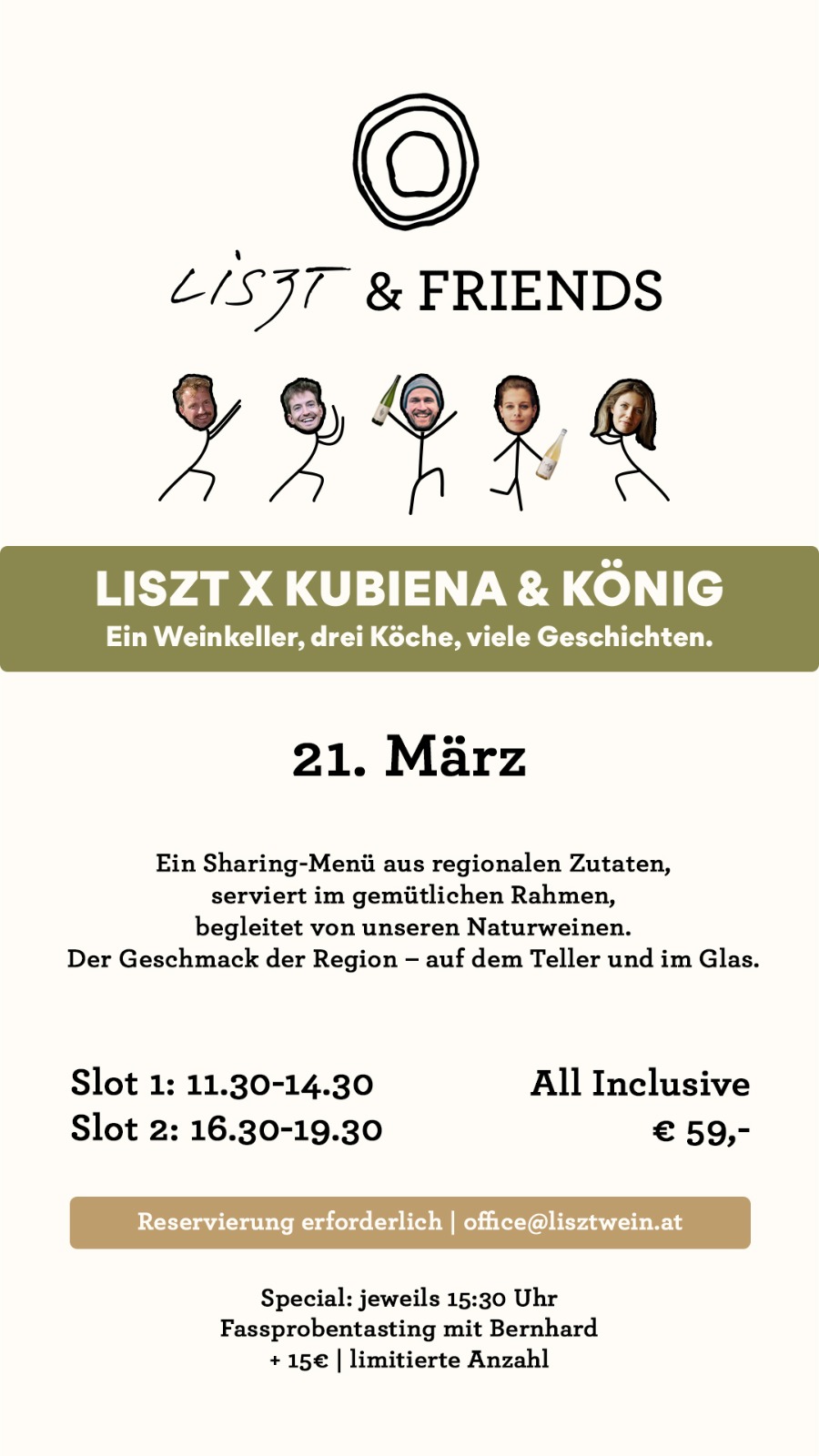 LISZT & FRIENDS

LISZT X KUBIENA & KÖNIG
Ein Weinkeller, drei Köche, viele Geschichten.

21. März

Ein Sharing-Menü aus regionalen Zutaten, serviert im gemütlichen Rahmen, begleitet von unseren Naturweinen. Der Geschmack der Region – auf dem Teller und im Glas.

Slot 1: 11.30-14.30
Slot 2: 16.30-19.30

All Inclusive
€ 59,-

Reservierung erforderlich | office@lisztwein.at

Special: jeweils 15:30 Uhr
Fassprobentasting mit Bernhard
+ 15€ | limitierte Anzahl